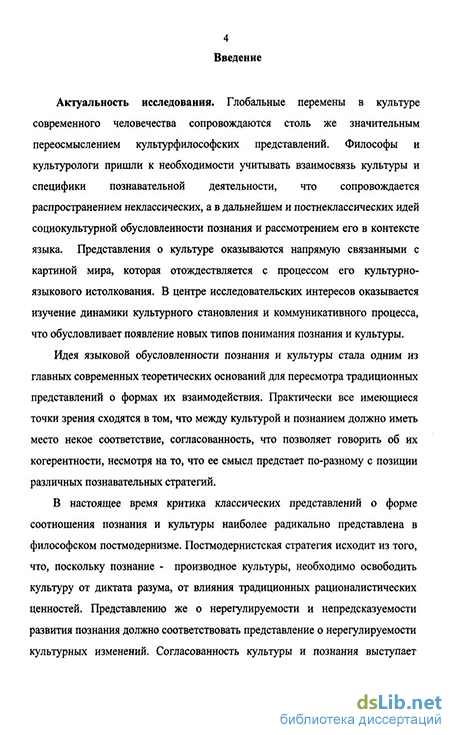 4

Введение

Актуальность исследования. Глобальные перемены в культуре современного человечества сопровождаются столь же значительным переосмыслением культурфилософских представлений. Философы и культурологи пришли к необходимости учитывать взаимосвязь культуры и специфики познавательной деятельности, что сопровождается распространением неклассических, а в дальнейшем и постнеклассических идей социокультурной обусловленности познания и рассмотрением его в контексте языка. Представления о культуре оказываются напрямую связанными с картиной мира, которая отождествляется с процессом его культурно-языкового истолкования. В центре исследовательских интересов оказывается изучение динамики культурного становления и коммуникативного процесса, что обусловливает появление новых типов понимания познания и культуры.

Идея языковой обусловленности познания и культуры стала одним из главных современных теоретических оснований для пересмотра традиционных представлений о формах их взаимодействия. Практически все имеющиеся точки зрения сходятся в том, что между культурой и познанием должно иметь место некое соответствие, согласованность, что позволяет говорить об их когерентности, несмотря на то, что ее смысл предстает по-разному с позиции различных познавательных стратегий.

В настоящее время критика классических представлений о форме соотношения познания и культуры наиболее радикально представлена в философском постмодернизме. Постмодернистская стратегия исходит из того, что, поскольку познание - производное культуры, необходимо освободить культуру от диктата разума, от влияния традиционных рационалистических ценностей. Представлению же о нерегулируемости и непредсказуемости развития познания должно соответствовать представление о нерегулируемости культурных изменений. Согласованность культуры и познания выступает

dsLib.net
библиотека диссертаций